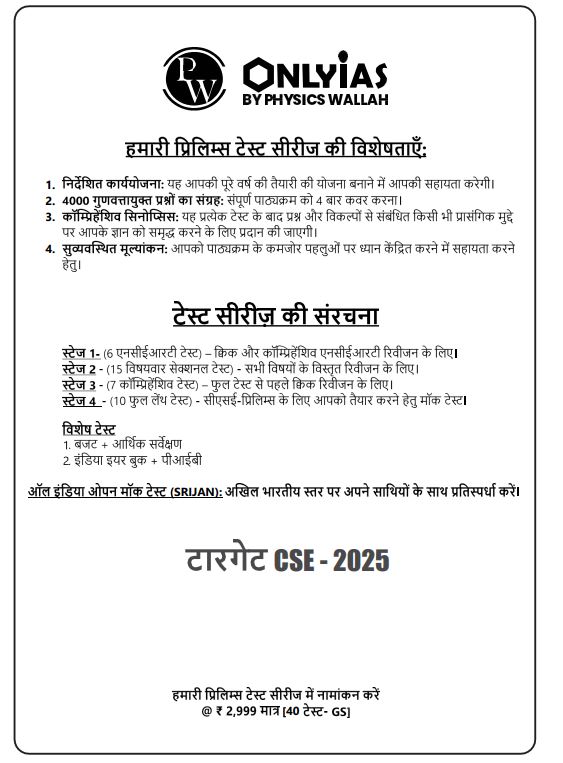 PW

ONLYIAS
BY PHYSICS WALLAH

हमारी प्रिलिम्स टेस्ट सीरीज की विशेषताएँ:

1. निर्देशित कार्ययोजना: यह आपकी पूरे वर्ष की तैयारी की योजना बनाने में आपकी सहायता करेगी।
2. 4000 गुणवत्तायुक्त प्रश्नों का संग्रह: संपूर्ण पाठ्यक्रम को 4 बार कवर करना।
3. कॉम्प्रिहेंशिव सिनोप्सिस: यह प्रत्येक टेस्ट के बाद प्रश्न और विकल्पों से संबंधित किसी भी प्रासंगिक मुद्दे पर आपके ज्ञान को समृद्ध करने के लिए प्रदान की जाएगी।
4. सुव्यवस्थित मूल्यांकन: आपको पाठ्यक्रम के कमजोर पहलुओं पर ध्यान केंद्रित करने में सहायता करने हेतु।

टेस्ट सीरीज़ की संरचना

स्टेज 1- (6 एनसीईआरटी टेस्ट) – क्विक और कॉम्प्रिहेंशिव एनसीईआरटी रिवीजन के लिए।
स्टेज 2 - (15 विषयवार सेक्शनल टेस्ट) - सभी विषयों के विस्तृत रिवीजन के लिए।
स्टेज 3 - (7 कॉम्प्रिहेंशिव टेस्ट) – फुल टेस्ट से पहले क्विक रिवीजन के लिए।
स्टेज 4 - (10 फुल लेंथ टेस्ट) - सीएसई-प्रिलिम्स के लिए आपको तैयार करने हेतु मॉक टेस्ट।

विशेष टेस्ट
1. बजट + आर्थिक सर्वेक्षण
2. इंडिया इयर बुक + पीआईबी

ऑल इंडिया ओपन मॉक टेस्ट (SRIJAN): अखिल भारतीय स्तर पर अपने साथियों के साथ प्रतिस्पर्धा करें।

टारगेट CSE - 2025

हमारी प्रिलिम्स टेस्ट सीरीज में नामांकन करें
@ ₹ 2,999 मात्र [40 टेस्ट- GS]